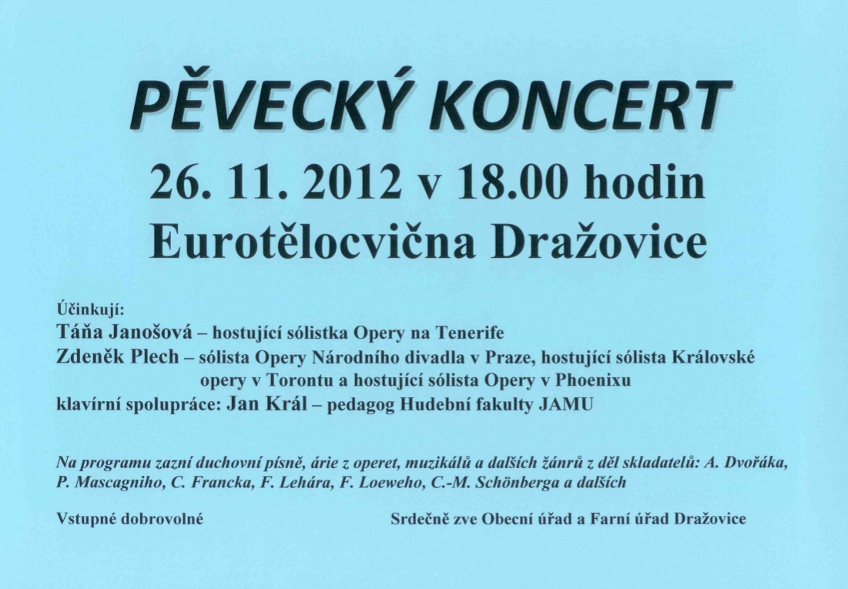 PĚVECKÝ KONCERT

26. 11. 2012 v 18.00 hodin

Eurotělocvična Dražovice

Účinkují:
Táňa Janošová – hostující sólistka Opery na Tenerife
Zdeněk Plech – sólista Opery Národního divadla v Praze, hostující sólista Královské opery v Torontu a hostující sólista Opery v Phoenixu
klavírní spolupráce: Jan Král – pedagog Hudební fakulty JAMU

Na programu zazní duchovní písně, árie z operet, muzikálů a dalších žánrů z děl skladatelů: A. Dvořáka, P. Mascagniho, C. Francka, F. Lehára, F. Loeweho, C.-M. Schönberga a dalších

Vstupné dobrovolné

Srdečně zve Obecní úřad a Farní úřad Dražovice